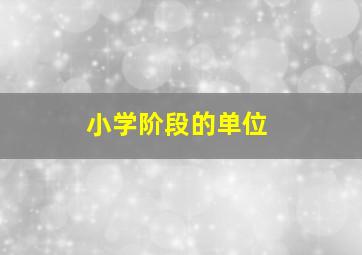 小学阶段的单位